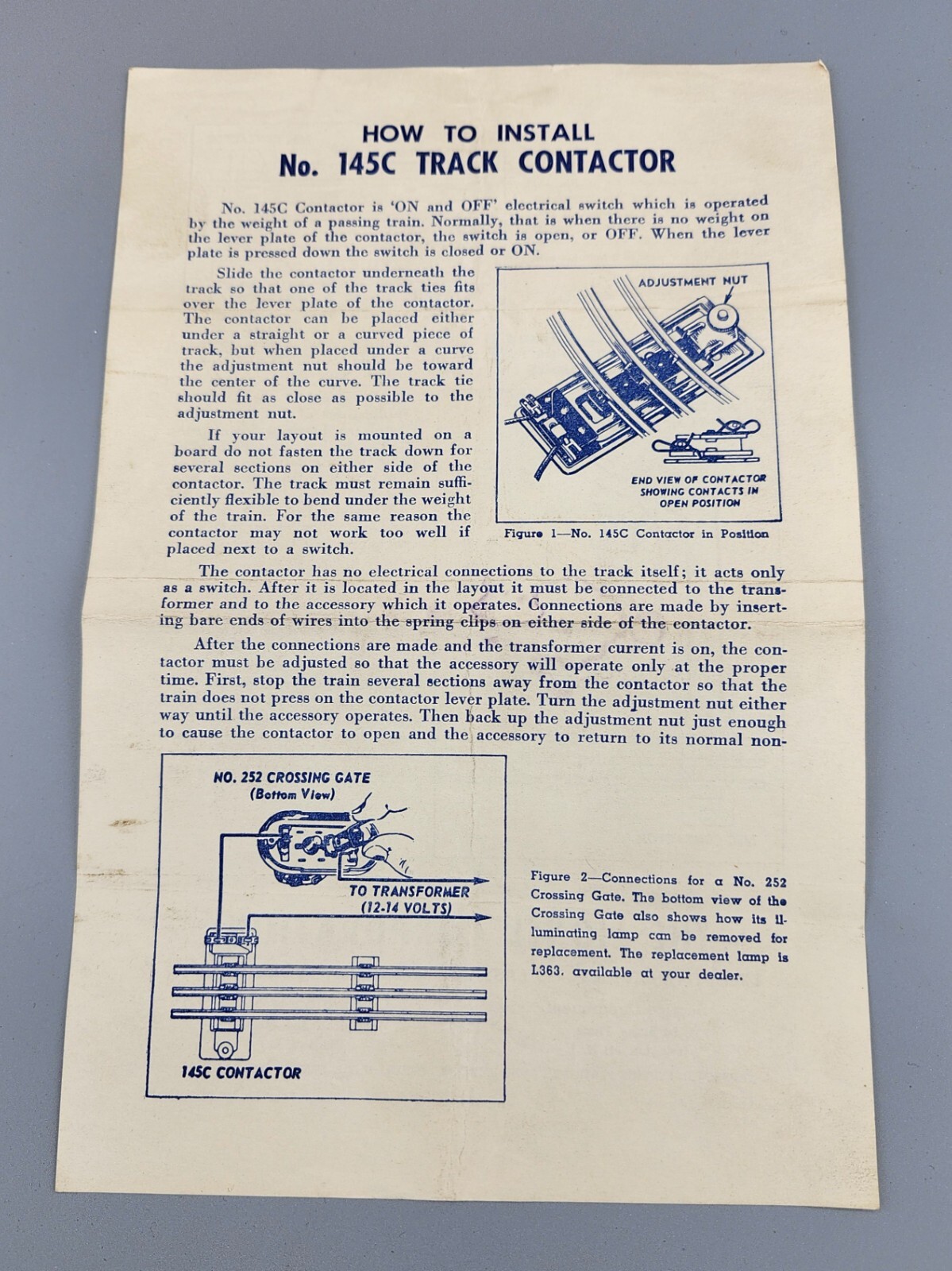 HOW TO INSTALL
No. 145C TRACK CONTACTOR

No. 145C Contactor is 'ON and OFF' electrical switch which is operated by the weight of a passing train. Normally, that is when there is no weight on the lever plate of the contactor, the switch is open, or OFF. When the lever plate is pressed down the switch is closed or ON.

Slide the contactor underneath the track so that one of the track ties fits over the lever plate of the contactor. The contactor can be placed either under a straight or a curved piece of track, but when placed under a curve the adjustment nut should be toward the center of the curve. The track tie should fit as close as possible to the adjustment nut.

If your layout is mounted on a board do not fasten the track down for several sections on either side of the contactor. The track must remain sufficiently flexible to bend under the weight of the train. For the same reason the contactor may not work too well if placed next to a switch.

ADJUSTMENT NUT

END VIEW OF CONTACTOR SHOWING CONTACTS IN OPEN POSITION

Figure 1—No. 145C Contactor in Position

The contactor has no electrical connections to the track itself; it acts only as a switch. After it is located in the layout it must be connected to the transformer and to the accessory which it operates. Connections are made by inserting bare ends of wires into the spring clips on either side of the contactor.

After the connections are made and the transformer current is on, the contactor must be adjusted so that the accessory will operate only at the proper time. First, stop the train several sections away from the contactor so that the train does not press on the contactor lever plate. Turn the adjustment nut either way until the accessory operates. Then back up the adjustment nut just enough to cause the contactor to open and the accessory to return to its normal non-

NO. 252 CROSSING GATE
(Bottom View)

TO TRANSFORMER
(12-14 VOLTS)

145C CONTACTOR

Figure 2—Connections for a No. 252 Crossing Gate. The bottom view of the Crossing Gate also shows how its illuminating lamp can be removed for replacement. The replacement lamp is L363. available at your dealer.